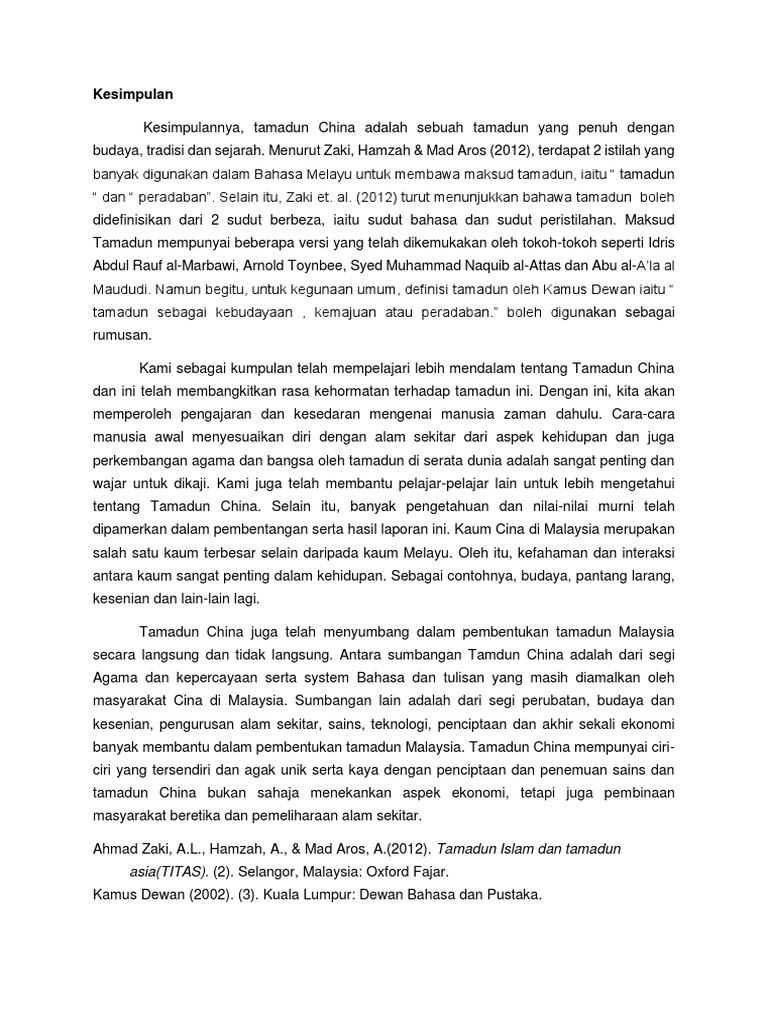 Kesimpulan

Kesimpulannya, tamadun China adalah sebuah tamadun yang penuh dengan budaya, tradisi dan sejarah. Menurut Zaki, Hamzah & Mad Aros (2012), terdapat 2 istilah yang banyak digunakan dalam Bahasa Melayu untuk membawa maksud tamadun, iaitu " tamadun " dan " peradaban". Selain itu, Zaki et. al. (2012) turut menunjukkan bahawa tamadun boleh didefinisikan dari 2 sudut berbeza, iaitu sudut bahasa dan sudut peristilahan. Maksud Tamadun mempunyai beberapa versi yang telah dikemukakan oleh tokoh-tokoh seperti Idris Abdul Rauf al-Marbawi, Arnold Toynbee, Syed Muhammad Naquib al-Attas dan Abu al-A'la al Maududi. Namun begitu, untuk kegunaan umum, definisi tamadun oleh Kamus Dewan iaitu " tamadun sebagai kebudayaan , kemajuan atau peradaban." boleh digunakan sebagai rumusan.

Kami sebagai kumpulan telah mempelajari lebih mendalam tentang Tamadun China dan ini telah membangkitkan rasa kehormatan terhadap tamadun ini. Dengan ini, kita akan memperoleh pengajaran dan kesedaran mengenai manusia zaman dahulu. Cara-cara manusia awal menyesuaikan diri dengan alam sekitar dari aspek kehidupan dan juga perkembangan agama dan bangsa oleh tamadun di serata dunia adalah sangat penting dan wajar untuk dikaji. Kami juga telah membantu pelajar-pelajar lain untuk lebih mengetahui tentang Tamadun China. Selain itu, banyak pengetahuan dan nilai-nilai murni telah dipamerkan dalam pembentangan serta hasil laporan ini. Kaum Cina di Malaysia merupakan salah satu kaum terbesar selain daripada kaum Melayu. Oleh itu, kefahaman dan interaksi antara kaum sangat penting dalam kehidupan. Sebagai contohnya, budaya, pantang larang, kesenian dan lain-lain lagi.

Tamadun China juga telah menyumbang dalam pembentukan tamadun Malaysia secara langsung dan tidak langsung. Antara sumbangan Tamdun China adalah dari segi Agama dan kepercayaan serta system Bahasa dan tulisan yang masih diamalkan oleh masyarakat Cina di Malaysia. Sumbangan lain adalah dari segi perubatan, budaya dan kesenian, pengurusan alam sekitar, sains, teknologi, penciptaan dan akhir sekali ekonomi banyak membantu dalam pembentukan tamadun Malaysia. Tamadun China mempunyai ciri-ciri yang tersendiri dan agak unik serta kaya dengan penciptaan dan penemuan sains dan tamadun China bukan sahaja menekankan aspek ekonomi, tetapi juga pembinaan masyarakat beretika dan pemeliharaan alam sekitar.

Ahmad Zaki, A.L., Hamzah, A., & Mad Aros, A.(2012). Tamadun Islam dan tamadun asia(TITAS). (2). Selangor, Malaysia: Oxford Fajar.
Kamus Dewan (2002). (3). Kuala Lumpur: Dewan Bahasa dan Pustaka.